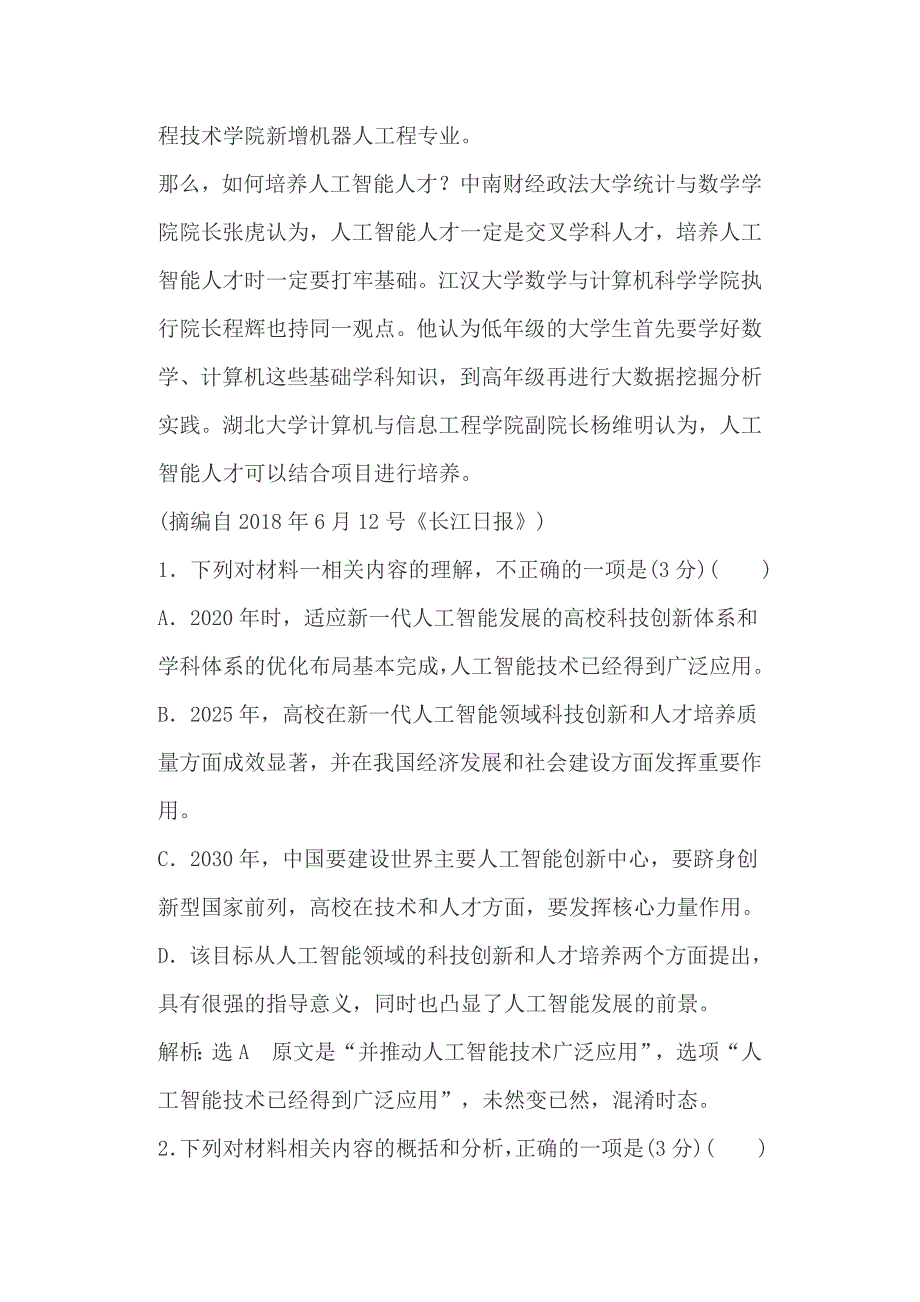 程技术学院新增机器人工程专业。

那么，如何培养人工智能人才？中南财经政法大学统计与数学学院院长张虎认为，人工智能人才一定是交叉学科人才，培养人工智能人才时一定要打牢基础。江汉大学数学与计算机科学学院执行院长程辉也持同一观点。他认为低年级的大学生首先要学好数学、计算机这些基础学科知识，到高年级再进行大数据挖掘分析实践。湖北大学计算机与信息工程学院副院长杨维明认为，人工智能人才可以结合项目进行培养。

(摘编自 2018 年 6 月 12 号《长江日报》)

1．下列对材料一相关内容的理解，不正确的一项是(3 分)(　　)

A．2020 年时，适应新一代人工智能发展的高校科技创新体系和学科体系的优化布局基本完成，人工智能技术已经得到广泛应用。

B．2025 年，高校在新一代人工智能领域科技创新和人才培养质量方面成效显著，并在我国经济发展和社会建设方面发挥重要作用。

C．2030 年，中国要建设世界主要人工智能创新中心，要跻身创新型国家前列，高校在技术和人才方面，要发挥核心力量作用。

D．该目标从人工智能领域的科技创新和人才培养两个方面提出，具有很强的指导意义，同时也凸显了人工智能发展的前景。

解析：选 A　原文是“并推动人工智能技术广泛应用”，选项“人工智能技术已经得到广泛应用”，未然变已然，混淆时态。

2．下列对材料相关内容的概括和分析，正确的一项是(3 分)(　　)